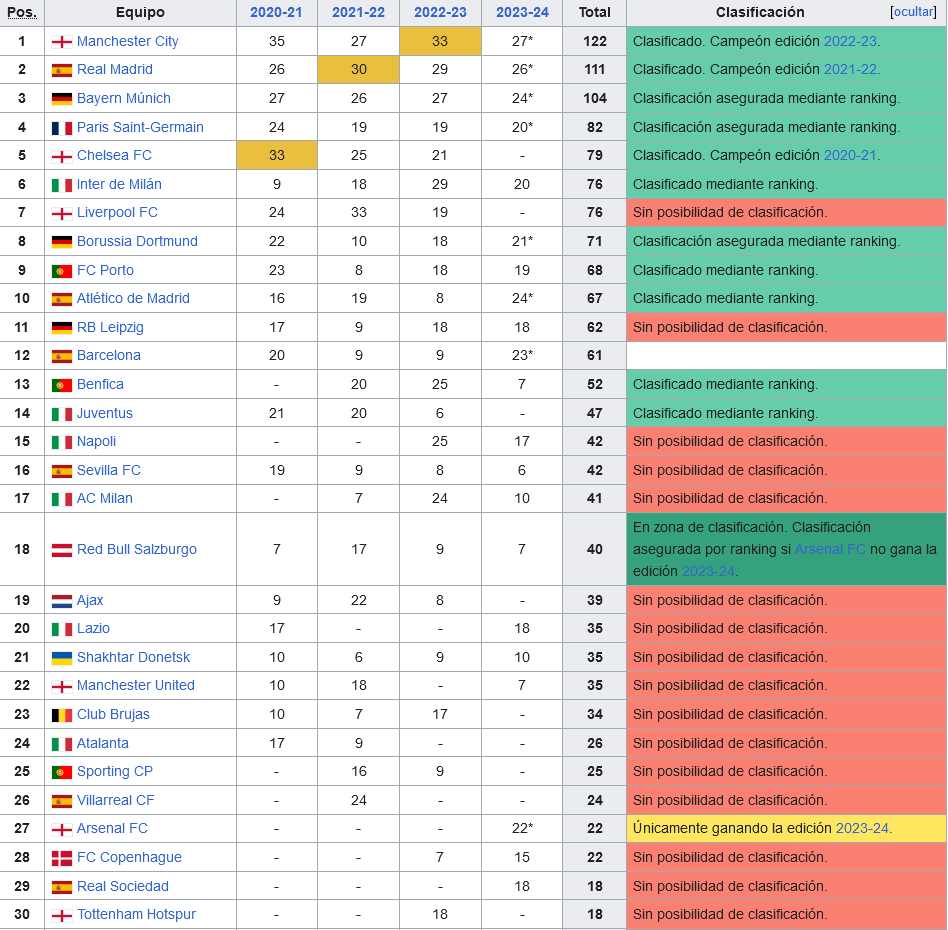 | Pos. | Equipo | 2020-21 | 2021-22 | 2022-23 | 2023-24 | Total | Clasificación [ocultar] |
|---|---|---|---|---|---|---|---|
| 1 | Manchester City | 35 | 27 | 33 | 27* | 122 | Clasificado. Campeón edición 2022-23. |
| 2 | Real Madrid | 26 | 30 | 29 | 26* | 111 | Clasificado. Campeón edición 2021-22. |
| 3 | Bayern Múnich | 27 | 26 | 27 | 24* | 104 | Clasificación asegurada mediante ranking. |
| 4 | Paris Saint-Germain | 24 | 19 | 19 | 20* | 82 | Clasificación asegurada mediante ranking. |
| 5 | Chelsea FC | 33 | 25 | 21 | - | 79 | Clasificado. Campeón edición 2020-21. |
| 6 | Inter de Milán | 9 | 18 | 29 | 20 | 76 | Clasificado mediante ranking. |
| 7 | Liverpool FC | 24 | 33 | 19 | - | 76 | Sin posibilidad de clasificación. |
| 8 | Borussia Dortmund | 22 | 10 | 18 | 21* | 71 | Clasificación asegurada mediante ranking. |
| 9 | FC Porto | 23 | 8 | 18 | 19 | 68 | Clasificado mediante ranking. |
| 10 | Atlético de Madrid | 16 | 19 | 8 | 24* | 67 | Clasificado mediante ranking. |
| 11 | RB Leipzig | 17 | 9 | 18 | 18 | 62 | Sin posibilidad de clasificación. |
| 12 | Barcelona | 20 | 9 | 9 | 23* | 61 | |
| 13 | Benfica | - | 20 | 25 | 7 | 52 | Clasificado mediante ranking. |
| 14 | Juventus | 21 | 20 | 6 | - | 47 | Clasificado mediante ranking. |
| 15 | Napoli | - | - | 25 | 17 | 42 | Sin posibilidad de clasificación. |
| 16 | Sevilla FC | 19 | 9 | 8 | 6 | 42 | Sin posibilidad de clasificación. |
| 17 | AC Milan | - | 7 | 24 | 10 | 41 | Sin posibilidad de clasificación. |
| 18 | Red Bull Salzburgo | 7 | 17 | 9 | 7 | 40 | En zona de clasificación. Clasificación asegurada por ranking si Arsenal FC no gana la edición 2023-24. |
| 19 | Ajax | 9 | 22 | 8 | - | 39 | Sin posibilidad de clasificación. |
| 20 | Lazio | 17 | - | - | 18 | 35 | Sin posibilidad de clasificación. |
| 21 | Shakhtar Donetsk | 10 | 6 | 9 | 10 | 35 | Sin posibilidad de clasificación. |
| 22 | Manchester United | 10 | 18 | - | 7 | 35 | Sin posibilidad de clasificación. |
| 23 | Club Brujas | 10 | 7 | 17 | - | 34 | Sin posibilidad de clasificación. |
| 24 | Atalanta | 17 | 9 | - | - | 26 | Sin posibilidad de clasificación. |
| 25 | Sporting CP | - | 16 | 9 | - | 25 | Sin posibilidad de clasificación. |
| 26 | Villarreal CF | - | 24 | - | - | 24 | Sin posibilidad de clasificación. |
| 27 | Arsenal FC | - | - | - | 22* | 22 | Únicamente ganando la edición 2023-24. |
| 28 | FC Copenhague | - | - | 7 | 15 | 22 | Sin posibilidad de clasificación. |
| 29 | Real Sociedad | - | - | - | 18 | 18 | Sin posibilidad de clasificación. |
| 30 | Tottenham Hotspur | - | - | 18 | - | 18 | Sin posibilidad de clasificación. |